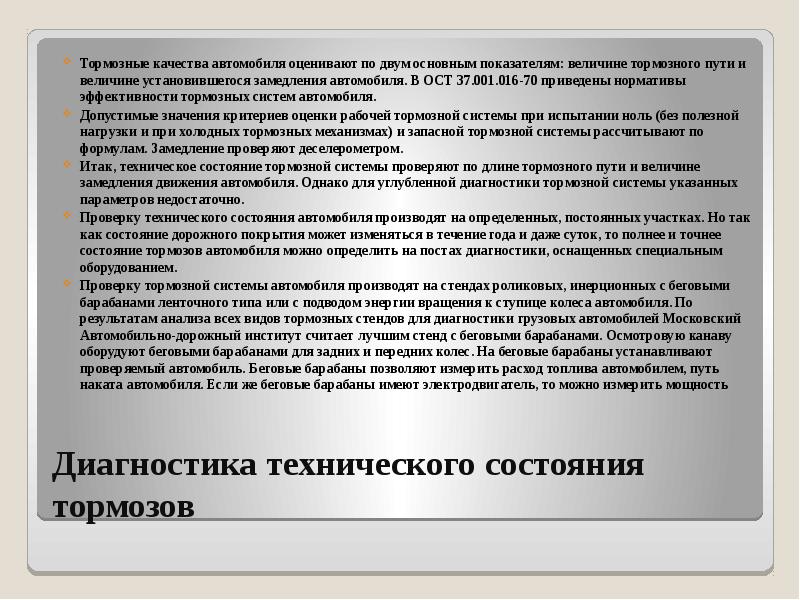 Тормозные качества автомобиля оценивают по двум основным показателям: величине тормозного пути и величине установившегося замедления автомобиля. В ОСТ 37.001.016-70 приведены нормативы эффективности тормозных систем автомобиля.

Допустимые значения критериев оценки рабочей тормозной системы при испытании ноль (без полезной нагрузки и при холодных тормозных механизмах) и запасной тормозной системы рассчитывают по формулам. Замедление проверяют деселерометром.

Итак, техническое состояние тормозной системы проверяют по длине тормозного пути и величине замедления движения автомобиля. Однако для углубленной диагностики тормозной системы указанных параметров недостаточно.

Проверку технического состояния автомобиля производят на определенных, постоянных участках. Но так как состояние дорожного покрытия может изменяться в течение года и даже суток, то полнее и точнее состояние тормозов автомобиля можно определить на постах диагностики, оснащенных специальным оборудованием.

Проверку тормозной системы автомобиля производят на стендах роликовых, инерционных с беговыми барабанами ленточного типа или с подводом энергии вращения к ступице колеса автомобиля. По результатам анализа всех видов тормозных стендов для диагностики грузовых автомобилей Московский Автомобильно-дорожный институт считает лучшим стенд с беговыми барабанами. Осмотровую канаву оборудуют беговыми барабанами для задних и передних колес. На беговые барабаны устанавливают проверяемый автомобиль. Беговые барабаны позволяют измерить расход топлива автомобилем, путь наката автомобиля. Если же беговые барабаны имеют электродвигатель, то можно измерить мощность

Диагностика технического состояния тормозов